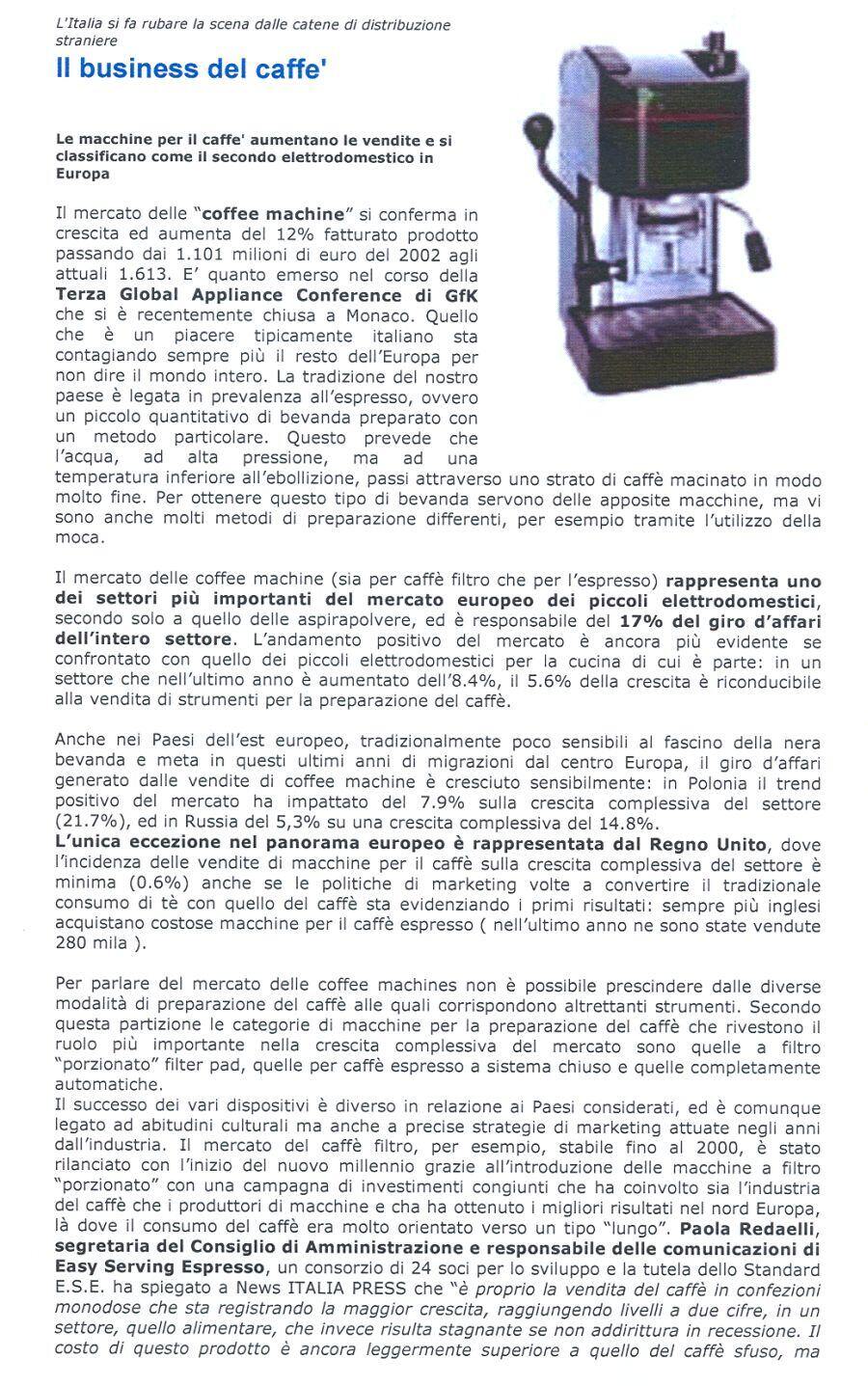 L'Italia si fa rubare la scena dalle catene di distribuzione straniere

Il business del caffe'

Le macchine per il caffe' aumentano le vendite e si classificano come il secondo elettrodomestico in Europa

Il mercato delle "coffee machine" si conferma in crescita ed aumenta del 12% fatturato prodotto passando dai 1.101 milioni di euro del 2002 agli attuali 1.613. E' quanto emerso nel corso della Terza Global Appliance Conference di GfK che si è recentemente chiusa a Monaco. Quello che è un piacere tipicamente italiano sta contagiando sempre più il resto dell'Europa per non dire il mondo intero. La tradizione del nostro paese è legata in prevalenza all'espresso, ovvero un piccolo quantitativo di bevanda preparato con un metodo particolare. Questo prevede che l'acqua, ad alta pressione, ma ad una temperatura inferiore all'ebollizione, passi attraverso uno strato di caffè macinato in modo molto fine. Per ottenere questo tipo di bevanda servono delle apposite macchine, ma vi sono anche molti metodi di preparazione differenti, per esempio tramite l'utilizzo della moca.

Il mercato delle coffee machine (sia per caffè filtro che per l'espresso) rappresenta uno dei settori più importanti del mercato europeo dei piccoli elettrodomestici, secondo solo a quello delle aspirapolvere, ed è responsabile del 17% del giro d'affari dell'intero settore. L'andamento positivo del mercato è ancora più evidente se confrontato con quello dei piccoli elettrodomestici per la cucina di cui è parte: in un settore che nell'ultimo anno è aumentato dell'8.4%, il 5.6% della crescita è riconducibile alla vendita di strumenti per la preparazione del caffè.

Anche nei Paesi dell'est europeo, tradizionalmente poco sensibili al fascino della nera bevanda e meta in questi ultimi anni di migrazioni dal centro Europa, il giro d'affari generato dalle vendite di coffee machine è cresciuto sensibilmente: in Polonia il trend positivo del mercato ha impattato del 7.9% sulla crescita complessiva del settore (21.7%), ed in Russia del 5,3% su una crescita complessiva del 14.8%.
L'unica eccezione nel panorama europeo è rappresentata dal Regno Unito, dove l'incidenza delle vendite di macchine per il caffè sulla crescita complessiva del settore è minima (0.6%) anche se le politiche di marketing volte a convertire il tradizionale consumo di tè con quello del caffè sta evidenziando i primi risultati: sempre più inglesi acquistano costose macchine per il caffè espresso ( nell'ultimo anno ne sono state vendute 280 mila ).

Per parlare del mercato delle coffee machines non è possibile prescindere dalle diverse modalità di preparazione del caffè alle quali corrispondono altrettanti strumenti. Secondo questa partizione le categorie di macchine per la preparazione del caffè che rivestono il ruolo più importante nella crescita complessiva del mercato sono quelle a filtro "porzionato" filter pad, quelle per caffè espresso a sistema chiuso e quelle completamente automatiche.
Il successo dei vari dispositivi è diverso in relazione ai Paesi considerati, ed è comunque legato ad abitudini culturali ma anche a precise strategie di marketing attuate negli anni dall'industria. Il mercato del caffè filtro, per esempio, stabile fino al 2000, è stato rilanciato con l'inizio del nuovo millennio grazie all'introduzione delle macchine a filtro "porzionato" con una campagna di investimenti congiunti che ha coinvolto sia l'industria del caffè che i produttori di macchine e cha ha ottenuto i migliori risultati nel nord Europa, là dove il consumo del caffè era molto orientato verso un tipo "lungo". Paola Redaelli, segretaria del Consiglio di Amministrazione e responsabile delle comunicazioni di Easy Serving Espresso, un consorzio di 24 soci per lo sviluppo e la tutela dello Standard E.S.E. ha spiegato a News ITALIA PRESS che "è proprio la vendita del caffè in confezioni monodose che sta registrando la maggior crescita, raggiungendo livelli a due cifre, in un settore, quello alimentare, che invece risulta stagnante se non addirittura in recessione. Il costo di questo prodotto è ancora leggermente superiore a quello del caffè sfuso, ma